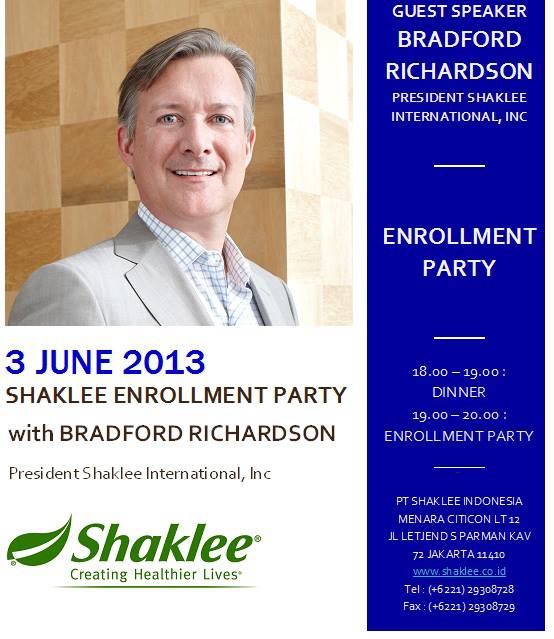 3 JUNE 2013
SHAKLEE ENROLLMENT PARTY
with BRADFORD RICHARDSON

President Shaklee International, Inc

Shaklee®
Creating Healthier Lives®

GUEST SPEAKER
BRADFORD RICHARDSON
PRESIDENT SHAKLEE INTERNATIONAL, INC

ENROLLMENT PARTY

18.00 – 19.00 : DINNER
19.00 – 20.00 : ENROLLMENT PARTY

PT SHAKLEE INDONESIA
MENARA CITICON LT 12
JL LETJEND S PARMAN KAV 72 JAKARTA 11410
www.shaklee.co.id
Tel : (+6221) 29308728
Fax : (+6221) 29308729